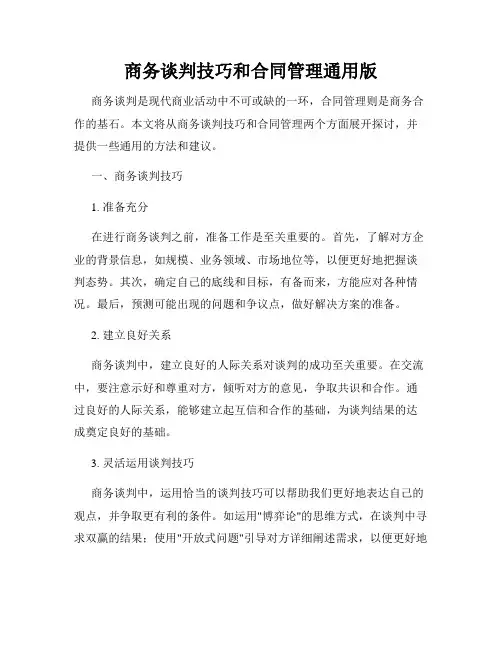 商务谈判技巧和合同管理通用版

商务谈判是现代商业活动中不可或缺的一环，合同管理则是商务合作的基石。本文将从商务谈判技巧和合同管理两个方面展开探讨，并提供一些通用的方法和建议。

一、商务谈判技巧

1. 准备充分

在进行商务谈判之前，准备工作是至关重要的。首先，了解对方企业的背景信息，如规模、业务领域、市场地位等，以便更好地把握谈判态势。其次，确定自己的底线和目标，有备而来，方能应对各种情况。最后，预测可能出现的问题和争议点，做好解决方案的准备。

2. 建立良好关系

商务谈判中，建立良好的人际关系对谈判的成功至关重要。在交流中，要注意示好和尊重对方，倾听对方的意见，争取共识和合作。通过良好的人际关系，能够建立起互信和合作的基础，为谈判结果的达成奠定良好的基础。

3. 灵活运用谈判技巧

商务谈判中，运用恰当的谈判技巧可以帮助我们更好地表达自己的观点，并争取更有利的条件。如运用"博弈论"的思维方式，在谈判中寻求双赢的结果；使用"开放式问题"引导对方详细阐述需求，以便更好地